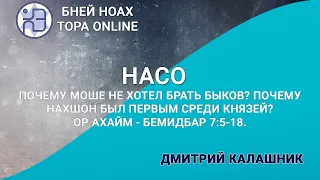 БНЕЙ НОАХ
ТОРА ONLINE

НАСО

ПОЧЕМУ МОШЕ НЕ ХОТЕЛ БРАТЬ БЫКОВ? ПОЧЕМУ НАХШОН БЫЛ ПЕРВЫМ СРЕДИ КНЯЗЕЙ? ОР АХАЙМ - БЕМИДБАР 7:5-18.

ДМИТРИЙ КАЛАШНИК